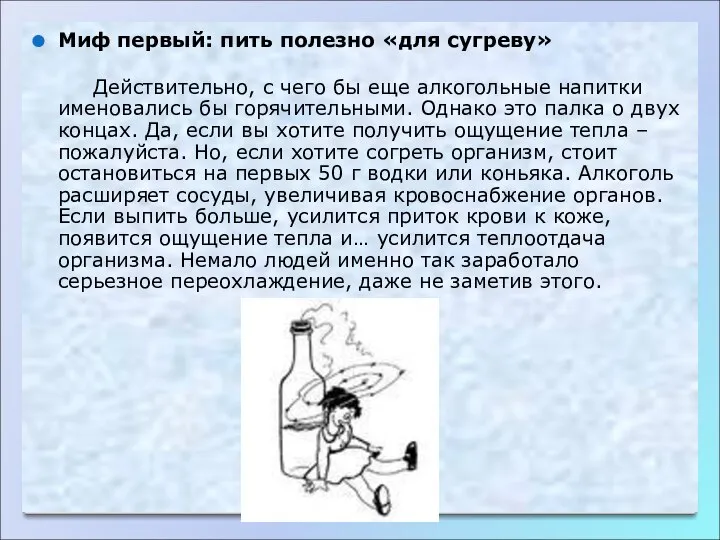 Миф первый: пить полезно «для сугреву»

Действительно, с чего бы еще алкогольные напитки именовались бы горячительными. Однако это палка о двух концах. Да, если вы хотите получить ощущение тепла – пожалуйста. Но, если хотите согреть организм, стоит остановиться на первых 50 г водки или коньяка. Алкоголь расширяет сосуды, увеличивая кровоснабжение органов. Если выпить больше, усилится приток крови к коже, появится ощущение тепла и… усилится теплоотдача организма. Немало людей именно так заработало серьезное переохлаждение, даже не заметив этого.